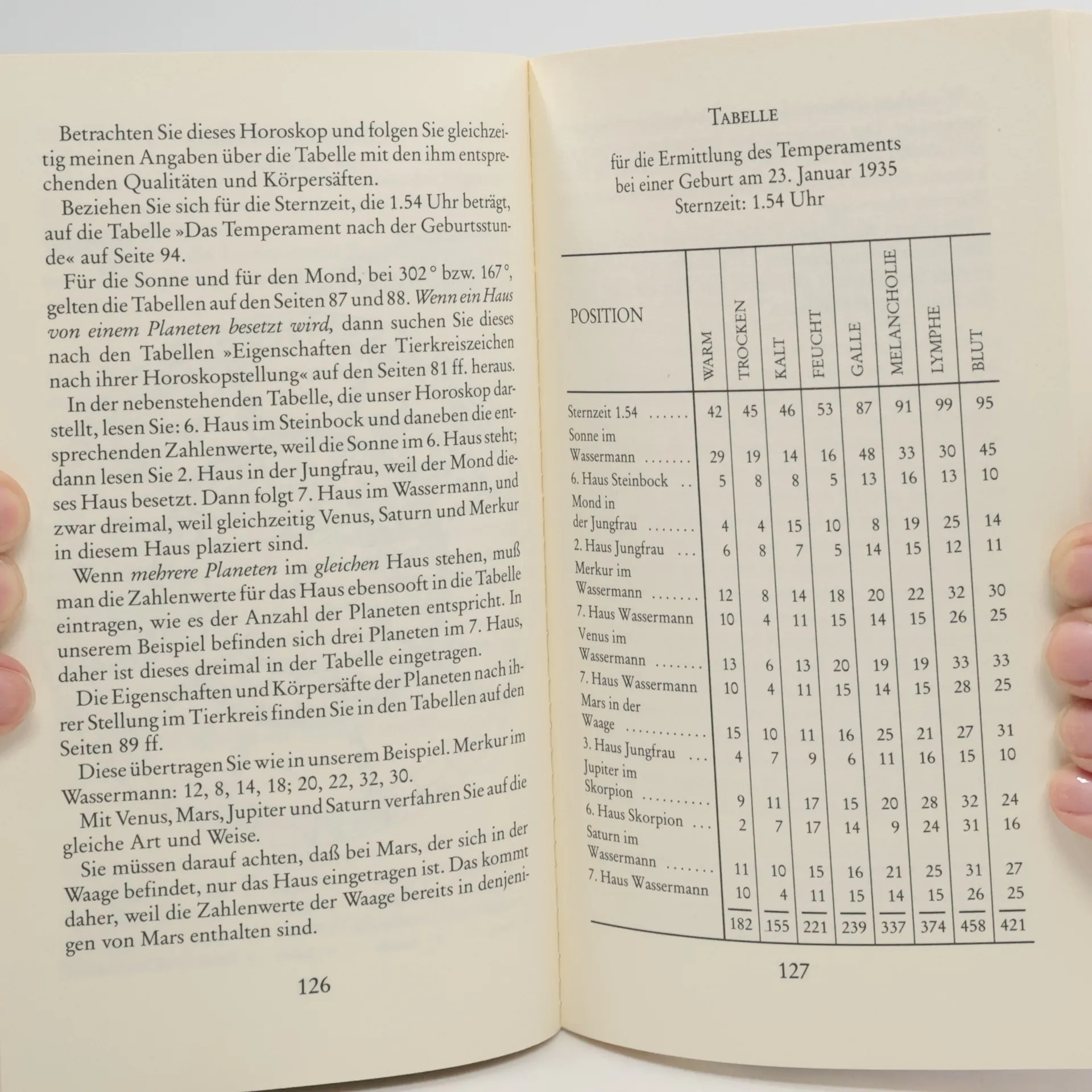 Betrachten Sie dieses Horoskop und folgen Sie gleichzeitig meinen Angaben über die Tabelle mit den ihm entsprechenden Qualitäten und Körpersäften.

Beziehen Sie sich für die Sternzeit, die 1.54 Uhr beträgt, auf die Tabelle »Das Temperament nach der Geburtsstunde« auf Seite 94.

Für die Sonne und für den Mond, bei 302° bzw. 167°, gelten die Tabellen auf den Seiten 87 und 88. Wenn ein Haus von einem Planeten besetzt wird, dann suchen Sie dieses nach den Tabellen »Eigenschaften der Tierkreiszeichen nach ihrer Horoskopstellung« auf den Seiten 81 ff. heraus.

In der nebenstehenden Tabelle, die unser Horoskop darstellt, lesen Sie: 6. Haus im Steinbock und daneben die entsprechenden Zahlenwerte, weil die Sonne im 6. Haus steht; dann lesen Sie 2. Haus in der Jungfrau, weil der Mond dieses Haus besetzt. Dann folgt 7. Haus im Wassermann, und zwar dreimal, weil gleichzeitig Venus, Saturn und Merkur in diesem Haus plaziert sind.

Wenn mehrere Planeten im gleichen Haus stehen, muß man die Zahlenwerte für das Haus ebensooft in die Tabelle eintragen, wie es der Anzahl der Planeten entspricht. In unserem Beispiel befinden sich drei Planeten im 7. Haus, daher ist dieses dreimal in der Tabelle eingetragen.

Die Eigenschaften und Körpersäfte der Planeten nach ihrer Stellung im Tierkreis finden Sie in den Tabellen auf den Seiten 89 ff.

Diese übertragen Sie wie in unserem Beispiel. Merkur im Wassermann: 12, 8, 14, 18; 20, 22, 32, 30.

Mit Venus, Mars, Jupiter und Saturn verfahren Sie auf die gleiche Art und Weise.

Sie müssen darauf achten, daß bei Mars, der sich in der Waage befindet, nur das Haus eingetragen ist. Das kommt daher, weil die Zahlenwerte der Waage bereits in denjenigen von Mars enthalten sind.

126

TABELLE

für die Ermittlung des Temperaments
bei einer Geburt am 23. Januar 1935
Sternzeit: 1.54 Uhr

| POSITION | WARM | TROCKEN | KALT | FEUCHT | GALLE | MELANCHOLIE | LYMPHE | BLUT |
|---|---|---|---|---|---|---|---|---|
| Sternzeit 1.54 | 42 | 45 | 46 | 53 | 87 | 91 | 99 | 95 |
| Sonne im Wassermann | 29 | 19 | 14 | 16 | 48 | 33 | 30 | 45 |
| 6. Haus Steinbock | 5 | 8 | 8 | 5 | 13 | 16 | 13 | 10 |
| Mond in der Jungfrau | 4 | 4 | 15 | 10 | 8 | 19 | 25 | 14 |
| 2. Haus Jungfrau | 6 | 8 | 7 | 5 | 14 | 15 | 12 | 11 |
| Merkur im Wassermann | 12 | 8 | 14 | 18 | 20 | 22 | 32 | 30 |
| 7. Haus Wassermann | 10 | 4 | 11 | 15 | 14 | 15 | 26 | 25 |
| Venus im Wassermann | 13 | 6 | 13 | 20 | 19 | 19 | 33 | 33 |
| 7. Haus Wassermann | 10 | 4 | 11 | 15 | 14 | 15 | 28 | 25 |
| Mars in der Waage | 15 | 10 | 11 | 16 | 25 | 21 | 27 | 31 |
| 3. Haus Jungfrau | 4 | 7 | 9 | 6 | 11 | 16 | 15 | 10 |
| Jupiter im Skorpion | 9 | 11 | 17 | 15 | 20 | 28 | 32 | 24 |
| 6. Haus Skorpion | 2 | 7 | 17 | 14 | 9 | 24 | 31 | 16 |
| Saturn im Wassermann | 11 | 10 | 15 | 16 | 21 | 25 | 31 | 27 |
| 7. Haus Wassermann | 10 | 4 | 11 | 15 | 14 | 15 | 26 | 25 |
|  | 182 | 155 | 221 | 239 | 337 | 374 | 458 | 421 |

127